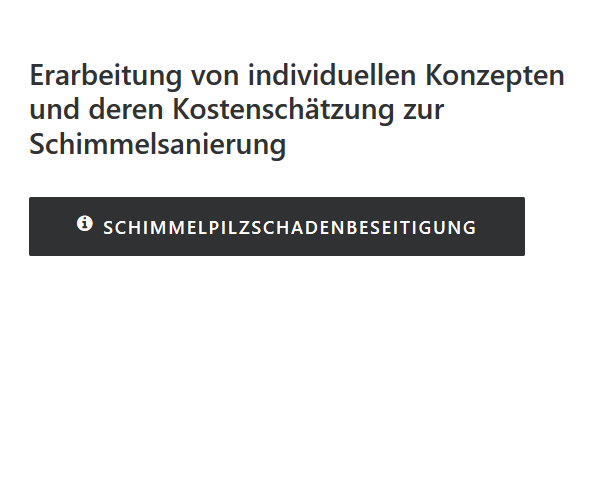 Erarbeitung von individuellen Konzepten und deren Kostenschätzung zur Schimmelsanierung

SCHIMMELPILZSCHADENBESEITIGUNG